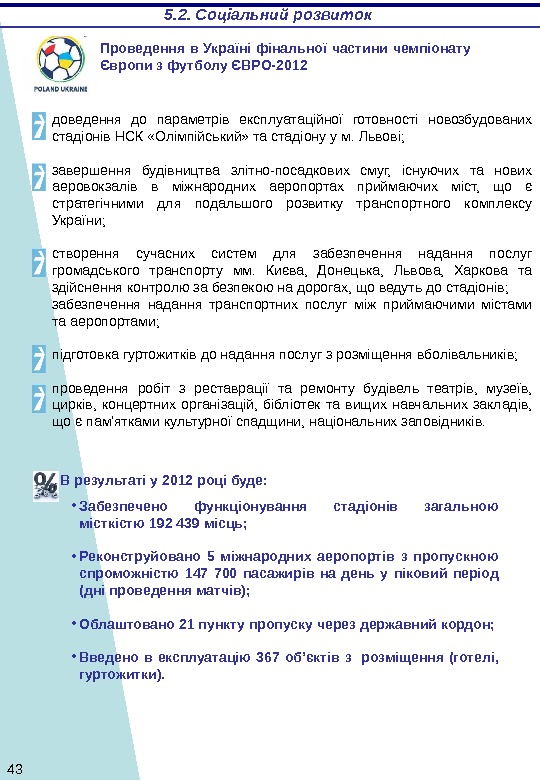 5.2. Соціальний розвиток

POLAND UKRAINE

Проведення в Україні фінальної частини чемпіонату Європи з футболу ЄВРО-2012

доведення до параметрів експлуатаційної готовності новозбудованих стадіонів НСК «Олімпійський» та стадіону у м. Львові;

завершення будівництва злітно-посадкових смуг, існуючих та нових аеровокзалів в міжнародних аеропортах приймаючих міст, що є стратегічними для подальшого розвитку транспортного комплексу України;

створення сучасних систем для забезпечення надання послуг громадського транспорту мм. Києва, Донецька, Львова, Харкова та здійснення контролю за безпекою на дорогах, що ведуть до стадіонів; забезпечення надання транспортних послуг між приймаючими містами та аеропортами;

підготовка гуртожитків до надання послуг з розміщення вболівальників;

проведення робіт з реставрації та ремонту будівель театрів, музеїв, цирків, концертних організацій, бібліотек та вищих навчальних закладів, що є пам'ятками культурної спадщини, національних заповідників.

В результаті у 2012 році буде:

• Забезпечено функціонування стадіонів загальною місткістю 192 439 місць;

• Реконструйовано 5 міжнародних аеропортів з пропускною спроможністю 147 700 пасажирів на день у піковий період (дні проведення матчів);

• Облаштовано 21 пункту пропуску через державний кордон;

• Введено в експлуатацію 367 об'єктів з розміщення (готелі, гуртожитки).

43